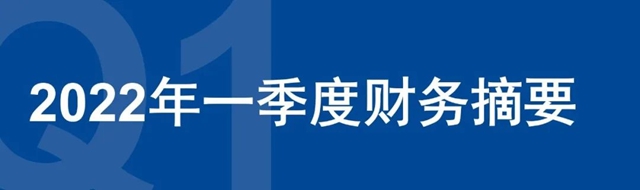 Q1
2022年一季度财务摘要